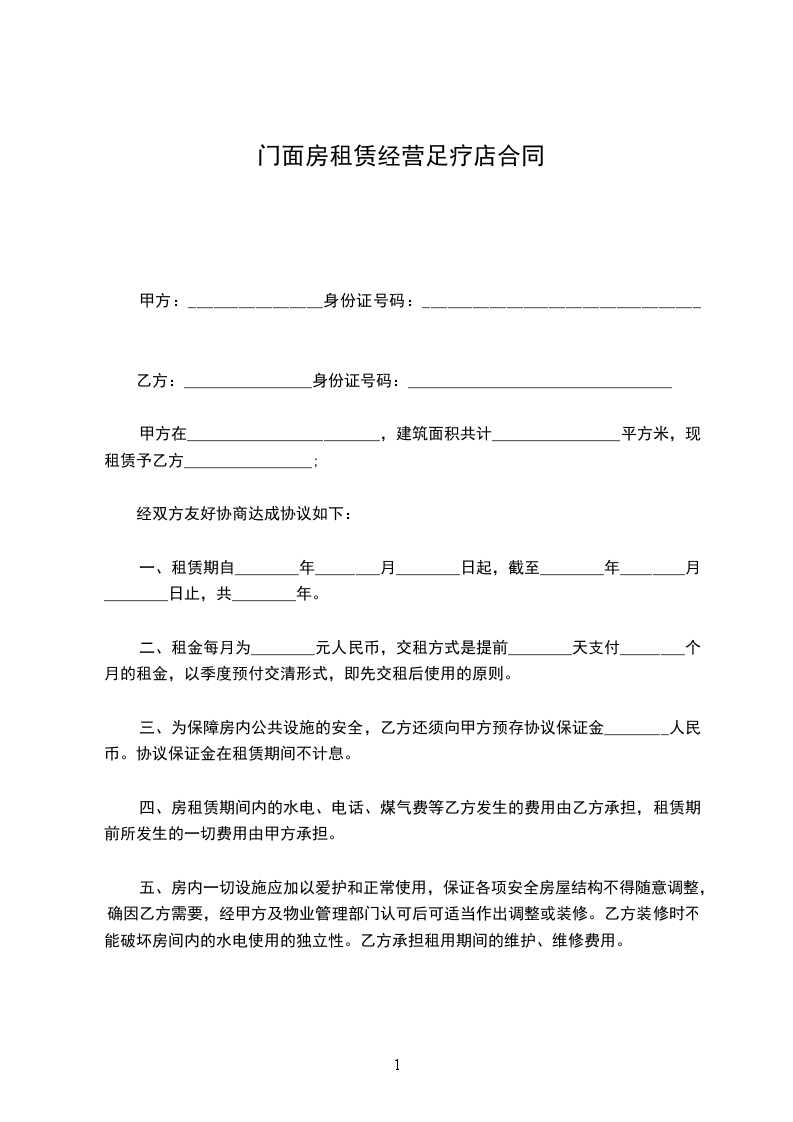 门面房租赁经营足疗店合同

甲方：________________身份证号码：________________________________

乙方：________________身份证号码：________________________________

甲方在________________________，建筑面积共计________________平方米，现租赁予乙方________________；

经双方友好协商达成协议如下：

一、租赁期自________年________月________日起，截至________年________月________日止，共________年。

二、租金每月为________元人民币，交租方式是提前________天支付________个月的租金，以季度预付交清形式，即先交租后使用的原则。

三、为保障房内公共设施的安全，乙方还须向甲方预存协议保证金________人民币。协议保证金在租赁期间不计息。

四、房租赁期间内的水电、电话、煤气费等乙方发生的费用由乙方承担，租赁期前所发生的一切费用由甲方承担。

五、房内一切设施应加以爱护和正常使用，保证各项安全房屋结构不得随意调整，确因乙方需要，经甲方及物业管理部门认可后可适当作出调整或装修。乙方装修时不能破坏房间内的水电使用的独立性。乙方承担租用期间的维护、维修费用。

1